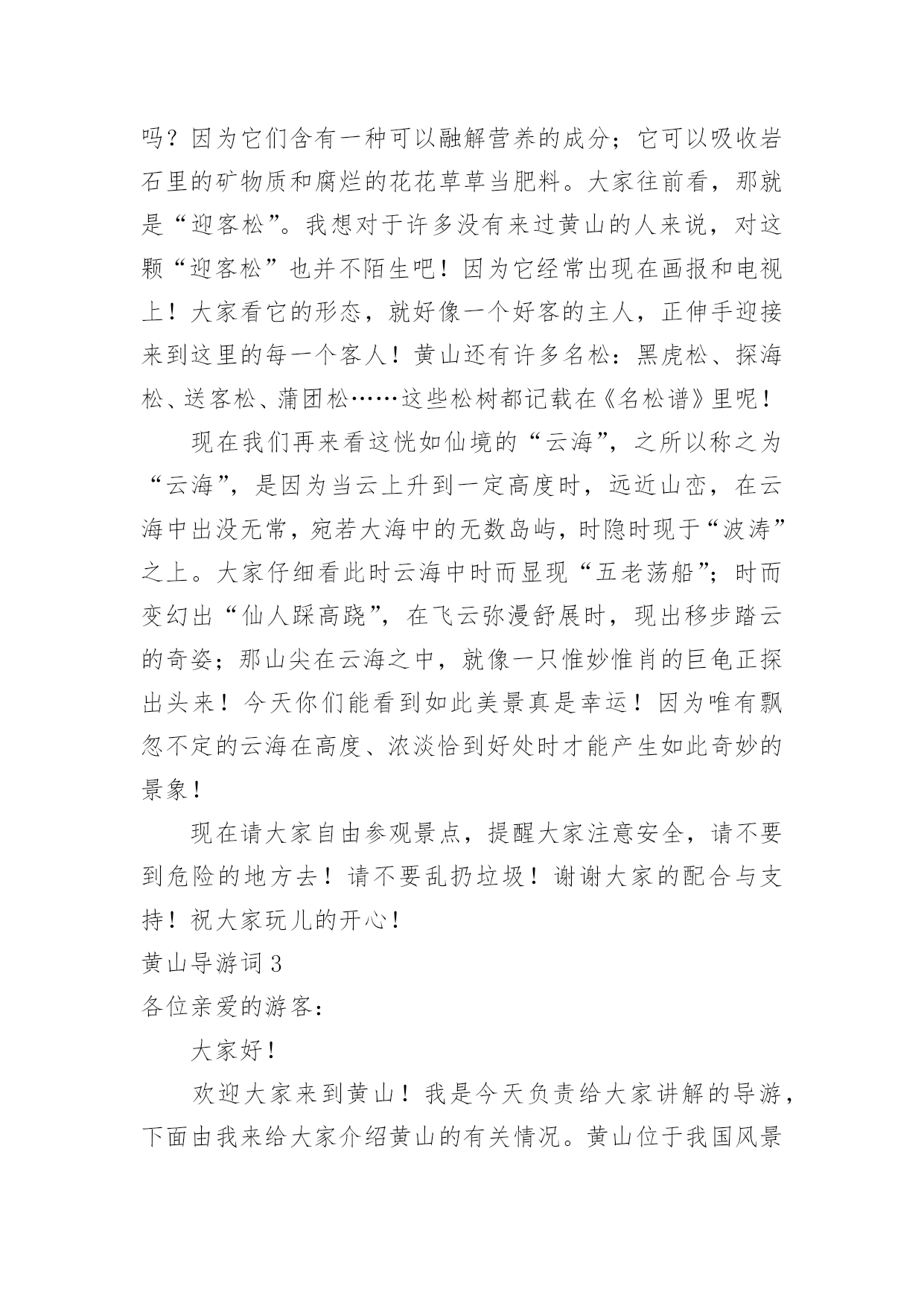 吗？因为它们含有一种可以融解营养的成分；它可以吸收岩石里的矿物质和腐烂的花花草草当肥料。大家往前看，那就是“迎客松”。我想对于许多没有来过黄山的人来说，对这颗“迎客松”也并不陌生吧！因为它经常出现在画报和电视上！大家看它的形态，就好像一个好客的主人，正伸手迎接来到这里的每一个客人！黄山还有许多名松：黑虎松、探海松、送客松、蒲团松……这些松树都记载在《名松谱》里呢！

现在我们再来看这恍如仙境的“云海”，之所以称之为“云海”，是因为当云上升到一定高度时，远近山峦，在云海中出没无常，宛若大海中的无数岛屿，时隐时现于“波涛”之上。大家仔细看此时云海中时而显现“五老荡船”；时而变幻出“仙人踩高跷”，在飞云弥漫舒展时，现出移步踏云的奇姿；那山尖在云海之中，就像一只惟妙惟肖的巨龟正探出头来！今天你们能看到如此美景真是幸运！因为唯有飘忽不定的云海在高度、浓淡恰到好处时才能产生如此奇妙的景象！

现在请大家自由参观景点，提醒大家注意安全，请不要到危险的地方去！请不要乱扔垃圾！谢谢大家的配合与支持！祝大家玩儿的开心！

黄山导游词 3

各位亲爱的游客：

大家好！

欢迎大家来到黄山！我是今天负责给大家讲解的导游，下面由我来给大家介绍黄山的有关情况。黄山位于我国风景